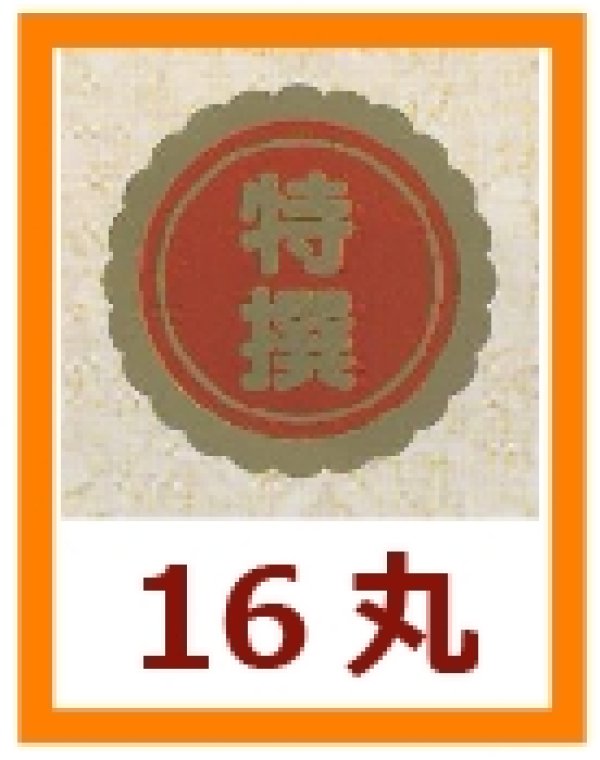 特撰

16丸